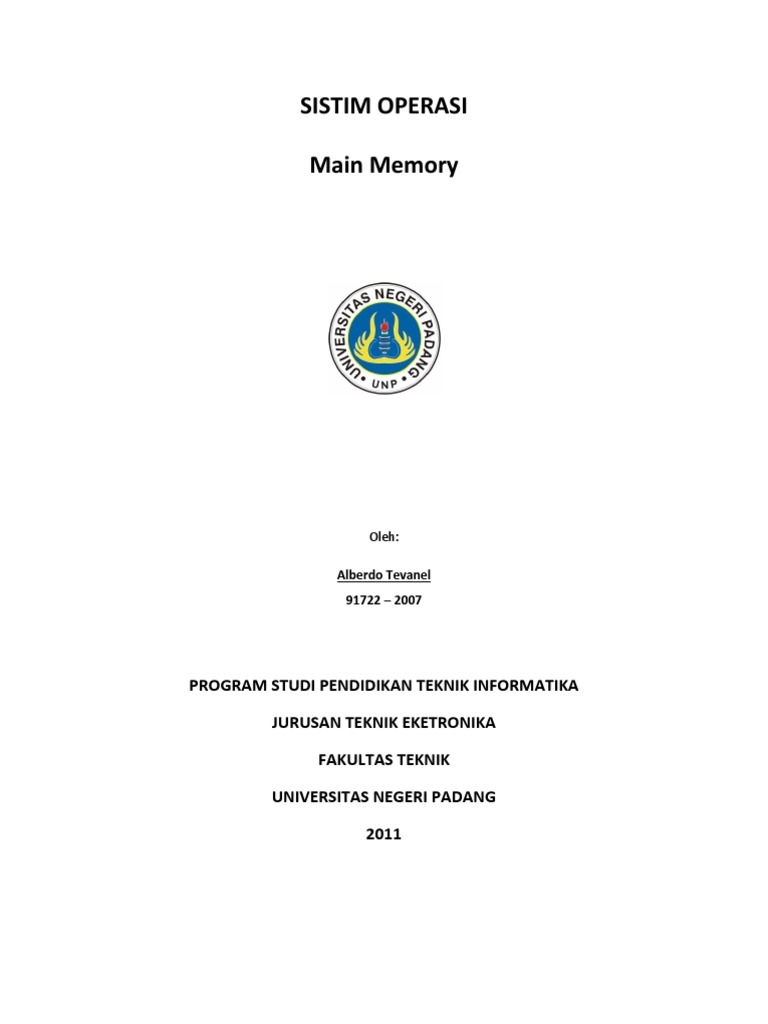 SISTIM OPERASI

Main Memory

UNIVERSITAS NEGERI PADANG

UNP

Oleh:

Alberdo Tevanel

91722 – 2007

PROGRAM STUDI PENDIDIKAN TEKNIK INFORMATIKA

JURUSAN TEKNIK EKETRONIKA

FAKULTAS TEKNIK

UNIVERSITAS NEGERI PADANG

2011